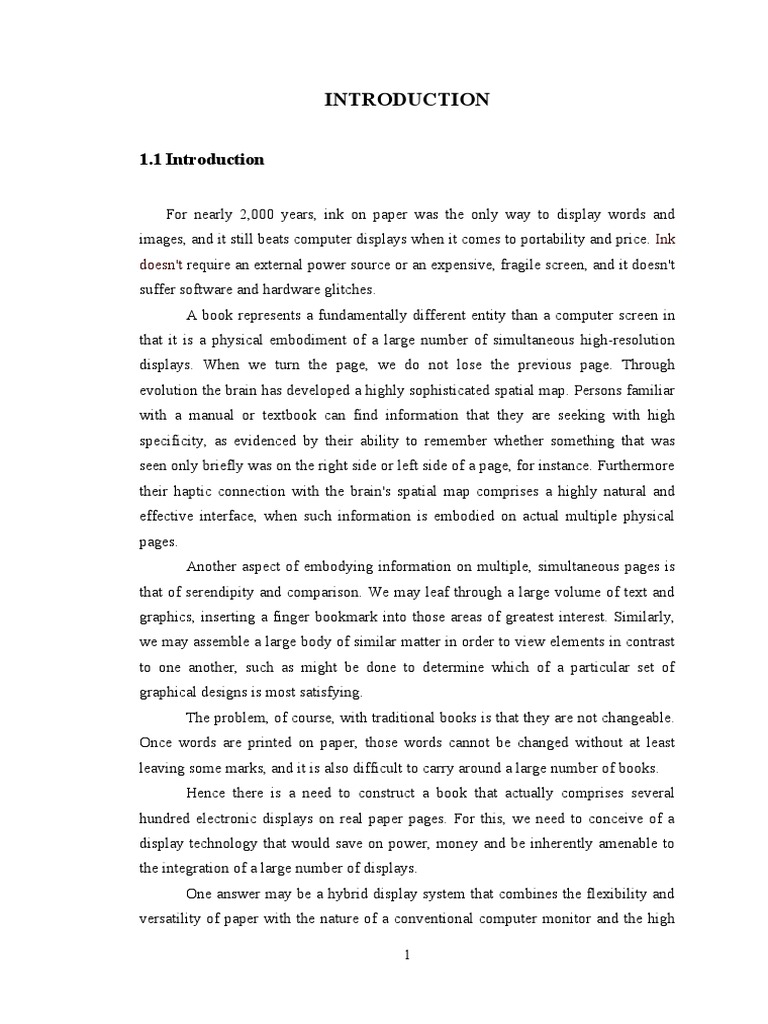 INTRODUCTION

1.1 Introduction

For nearly 2,000 years, ink on paper was the only way to display words and images, and it still beats computer displays when it comes to portability and price. Ink doesn't require an external power source or an expensive, fragile screen, and it doesn't suffer software and hardware glitches.

A book represents a fundamentally different entity than a computer screen in that it is a physical embodiment of a large number of simultaneous high-resolution displays. When we turn the page, we do not lose the previous page. Through evolution the brain has developed a highly sophisticated spatial map. Persons familiar with a manual or textbook can find information that they are seeking with high specificity, as evidenced by their ability to remember whether something that was seen only briefly was on the right side or left side of a page, for instance. Furthermore their haptic connection with the brain's spatial map comprises a highly natural and effective interface, when such information is embodied on actual multiple physical pages.

Another aspect of embodying information on multiple, simultaneous pages is that of serendipity and comparison. We may leaf through a large volume of text and graphics, inserting a finger bookmark into those areas of greatest interest. Similarly, we may assemble a large body of similar matter in order to view elements in contrast to one another, such as might be done to determine which of a particular set of graphical designs is most satisfying.

The problem, of course, with traditional books is that they are not changeable. Once words are printed on paper, those words cannot be changed without at least leaving some marks, and it is also difficult to carry around a large number of books.

Hence there is a need to construct a book that actually comprises several hundred electronic displays on real paper pages. For this, we need to conceive of a display technology that would save on power, money and be inherently amenable to the integration of a large number of displays.

One answer may be a hybrid display system that combines the flexibility and versatility of paper with the nature of a conventional computer monitor and the high

1